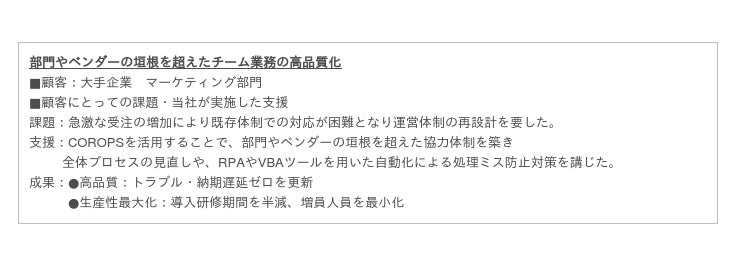 部門やベンダーの垣根を超えたチーム業務の高品質化

■顧客：大手企業　マーケティング部門

■顧客にとっての課題・当社が実施した支援

課題：急激な受注の増加により既存体制での対応が困難となり運営体制の再設計を要した。

支援：COROPSを活用することで、部門やベンダーの垣根を超えた協力体制を築き全体プロセスの見直しや、RPAやVBAツールを用いた自動化による処理ミス防止対策を講じた。

成果：●高品質：トラブル・納期遅延ゼロを更新
●生産性最大化：導入研修期間を半減、増員人員を最小化